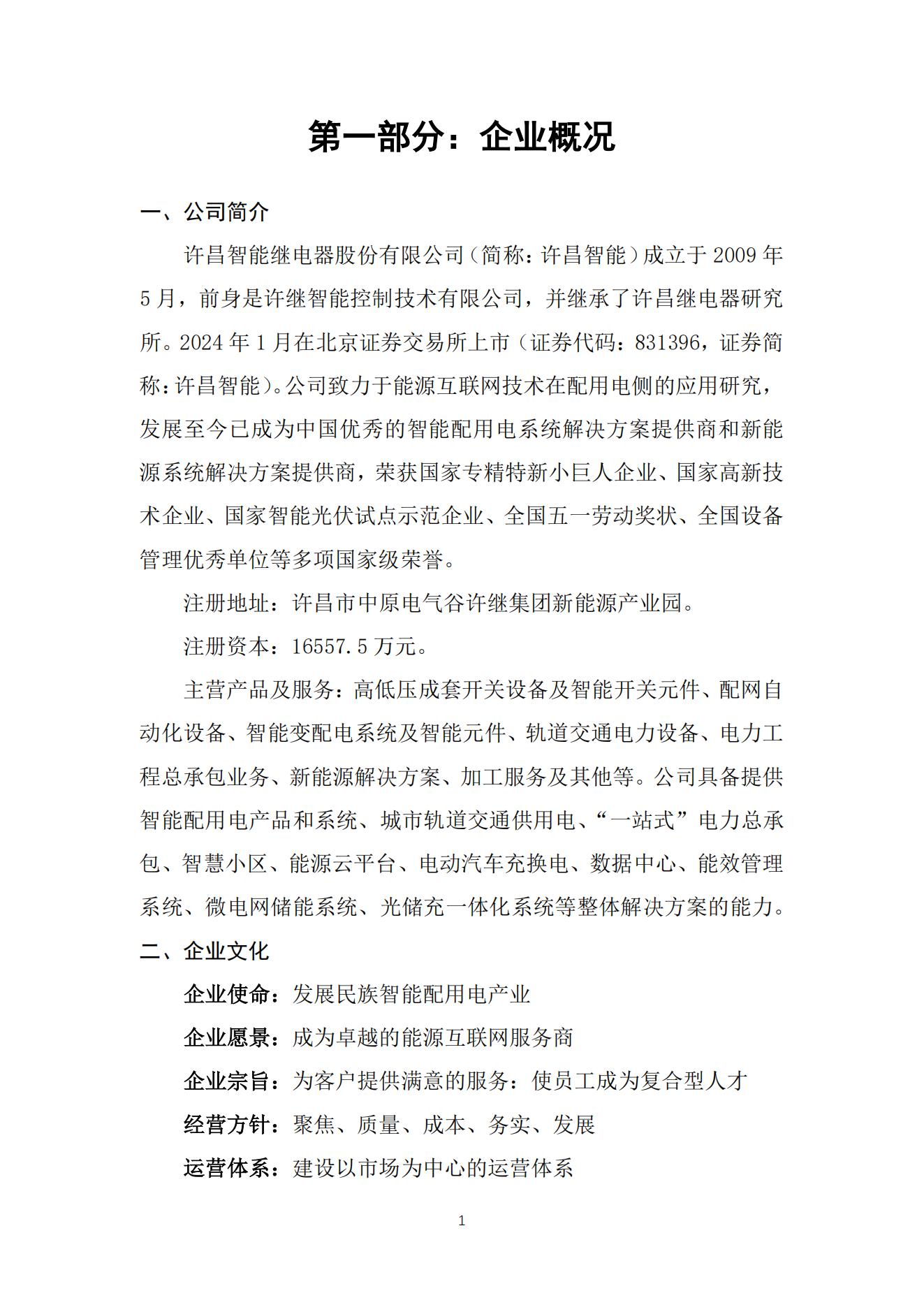 第一部分：企业概况

一、公司简介

许昌智能继电器股份有限公司（简称：许昌智能）成立于 2009 年 5 月，前身是许继智能控制技术有限公司，并继承了许昌继电器研究所。2024 年 1 月在北京证券交易所上市（证券代码：831396，证券简称：许昌智能）。公司致力于能源互联网技术在配用电侧的应用研究，发展至今已成为中国优秀的智能配用电系统解决方案提供商和新能源系统解决方案提供商，荣获国家专精特新小巨人企业、国家高新技术企业、国家智能光伏试点示范企业、全国五一劳动奖状、全国设备管理优秀单位等多项国家级荣誉。

注册地址：许昌市中原电气谷许继集团新能源产业园。

注册资本：16557.5 万元。

主营产品及服务：高低压成套开关设备及智能开关元件、配网自动化设备、智能变配电系统及智能元件、轨道交通电力设备、电力工程总承包业务、新能源解决方案、加工服务及其他等。公司具备提供智能配用电产品和系统、城市轨道交通供用电、“一站式”电力总承包、智慧小区、能源云平台、电动汽车充换电、数据中心、能效管理系统、微电网储能系统、光储充一体化系统等整体解决方案的能力。

二、企业文化

企业使命：发展民族智能配用电产业

企业愿景：成为卓越的能源互联网服务商

企业宗旨：为客户提供满意的服务：使员工成为复合型人才

经营方针：聚焦、质量、成本、务实、发展

运营体系：建设以市场为中心的运营体系

1